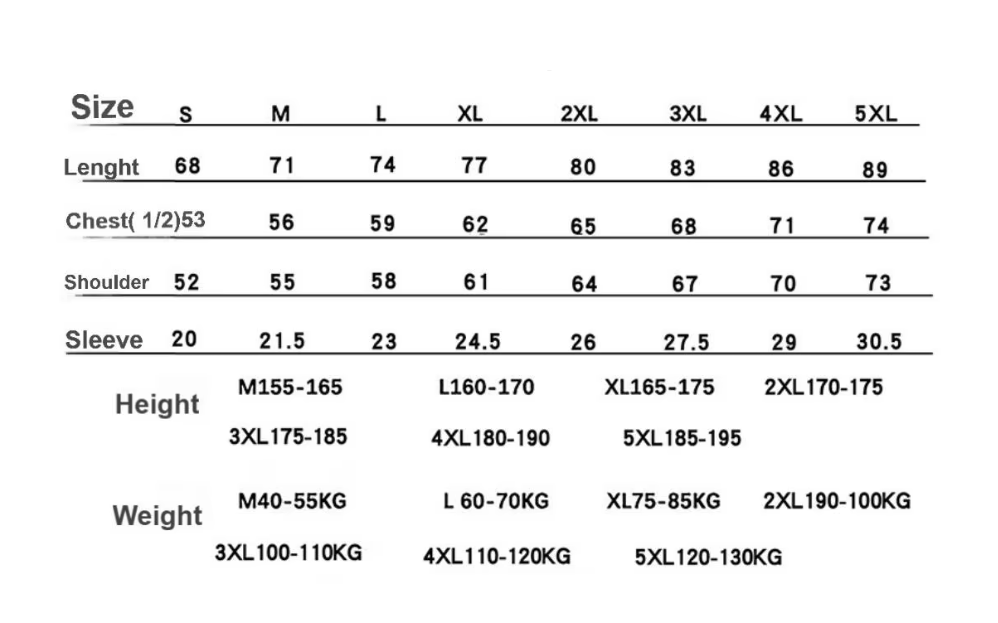 | Size | S | M | L | XL | 2XL | 3XL | 4XL | 5XL |
|---|---|---|---|---|---|---|---|---|
| Lenght | 68 | 71 | 74 | 77 | 80 | 83 | 86 | 89 |
| Chest( 1/2) | 53 | 56 | 59 | 62 | 65 | 68 | 71 | 74 |
| Shoulder | 52 | 55 | 58 | 61 | 64 | 67 | 70 | 73 |
| Sleeve | 20 | 21.5 | 23 | 24.5 | 26 | 27.5 | 29 | 30.5 |

Height M155-165 L160-170 XL165-175 2XL170-175
3XL175-185 4XL180-190 5XL185-195

Weight M40-55KG L 60-70KG XL75-85KG 2XL190-100KG
3XL100-110KG 4XL110-120KG 5XL120-130KG